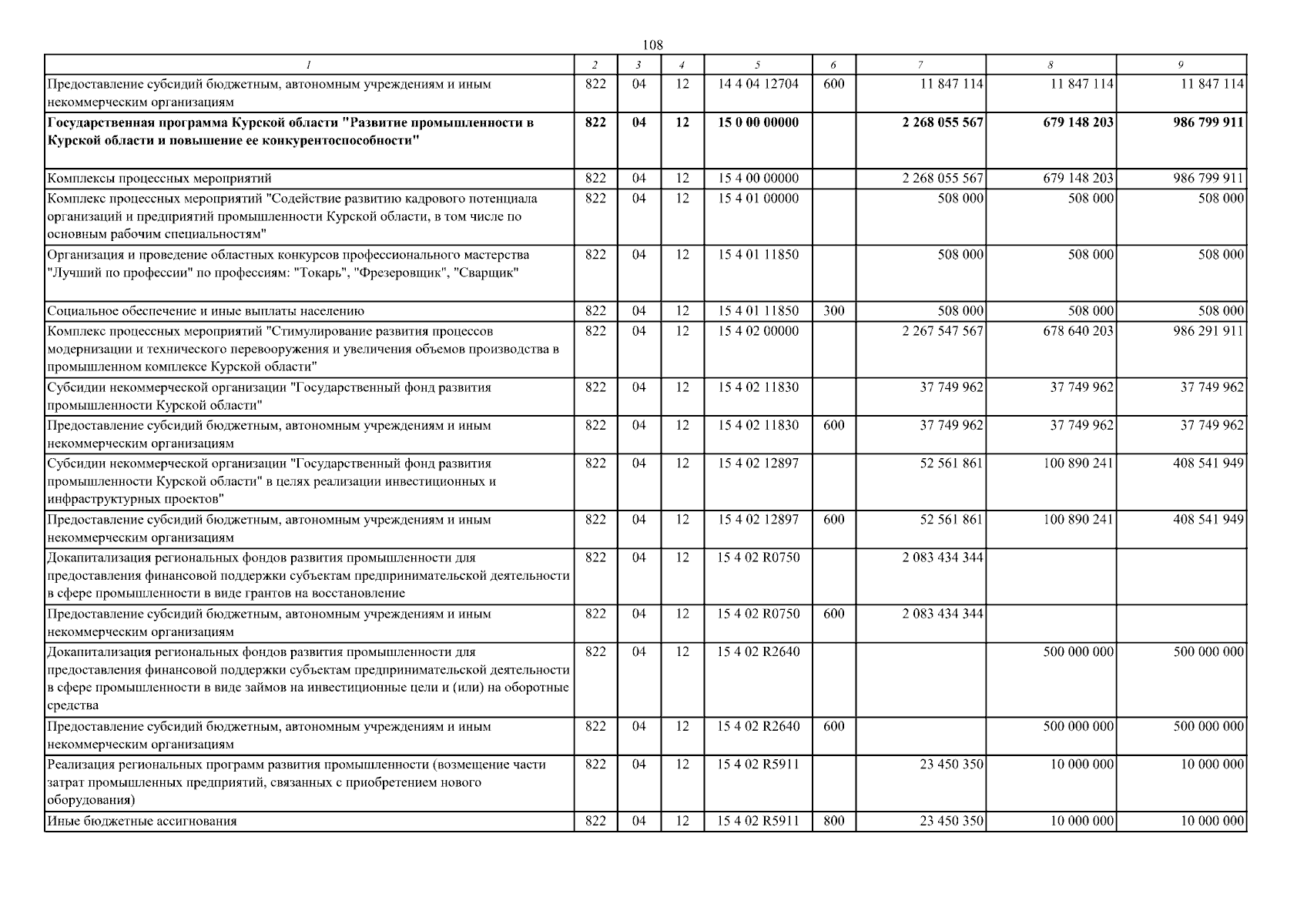 108

| 1 | 2 | 3 | 4 | 5 | 6 | 7 | 8 | 9 |
|---|---|---|---|---|---|---|---|---|
| Предоставление субсидий бюджетным, автономным учреждениям и иным некоммерческим организациям | 822 | 04 | 12 | 14 4 04 12704 | 600 | 11 847 114 | 11 847 114 | 11 847 114 |
| Государственная программа Курской области "Развитие промышленности в Курской области и повышение ее конкурентоспособности" | 822 | 04 | 12 | 15 0 00 00000 | | 2 268 055 567 | 679 148 203 | 986 799 911 |
| Комплексы процессных мероприятий | 822 | 04 | 12 | 15 4 00 00000 | | 2 268 055 567 | 679 148 203 | 986 799 911 |
| Комплекс процессных мероприятий "Содействие развитию кадрового потенциала организаций и предприятий промышленности Курской области, в том числе по основным рабочим специальностям" | 822 | 04 | 12 | 15 4 01 00000 | | 508 000 | 508 000 | 508 000 |
| Организация и проведение областных конкурсов профессионального мастерства "Лучший по профессии" по профессиям: "Токарь", "Фрезеровщик", "Сварщик" | 822 | 04 | 12 | 15 4 01 11850 | | 508 000 | 508 000 | 508 000 |
| Социальное обеспечение и иные выплаты населению | 822 | 04 | 12 | 15 4 01 11850 | 300 | 508 000 | 508 000 | 508 000 |
| Комплекс процессных мероприятий "Стимулирование развития процессов модернизации и технического перевооружения и увеличения объемов производства в промышленном комплексе Курской области" | 822 | 04 | 12 | 15 4 02 00000 | | 2 267 547 567 | 678 640 203 | 986 291 911 |
| Субсидии некоммерческой организации "Государственный фонд развития промышленности Курской области" | 822 | 04 | 12 | 15 4 02 11830 | | 37 749 962 | 37 749 962 | 37 749 962 |
| Предоставление субсидий бюджетным, автономным учреждениям и иным некоммерческим организациям | 822 | 04 | 12 | 15 4 02 11830 | 600 | 37 749 962 | 37 749 962 | 37 749 962 |
| Субсидии некоммерческой организации "Государственный фонд развития промышленности Курской области" в целях реализации инвестиционных и инфраструктурных проектов" | 822 | 04 | 12 | 15 4 02 12897 | | 52 561 861 | 100 890 241 | 408 541 949 |
| Предоставление субсидий бюджетным, автономным учреждениям и иным некоммерческим организациям | 822 | 04 | 12 | 15 4 02 12897 | 600 | 52 561 861 | 100 890 241 | 408 541 949 |
| Докапитализация региональных фондов развития промышленности для предоставления финансовой поддержки субъектам предпринимательской деятельности в сфере промышленности в виде грантов на восстановление | 822 | 04 | 12 | 15 4 02 R0750 | | 2 083 434 344 | | |
| Предоставление субсидий бюджетным, автономным учреждениям и иным некоммерческим организациям | 822 | 04 | 12 | 15 4 02 R0750 | 600 | 2 083 434 344 | | |
| Докапитализация региональных фондов развития промышленности для предоставления финансовой поддержки субъектам предпринимательской деятельности в сфере промышленности в виде займов на инвестиционные цели и (или) на оборотные средства | 822 | 04 | 12 | 15 4 02 R2640 | | | 500 000 000 | 500 000 000 |
| Предоставление субсидий бюджетным, автономным учреждениям и иным некоммерческим организациям | 822 | 04 | 12 | 15 4 02 R2640 | 600 | | 500 000 000 | 500 000 000 |
| Реализация региональных программ развития промышленности (возмещение части затрат промышленных предприятий, связанных с приобретением нового оборудования) | 822 | 04 | 12 | 15 4 02 R5911 | | 23 450 350 | 10 000 000 | 10 000 000 |
| Иные бюджетные ассигнования | 822 | 04 | 12 | 15 4 02 R5911 | 800 | 23 450 350 | 10 000 000 | 10 000 000 |